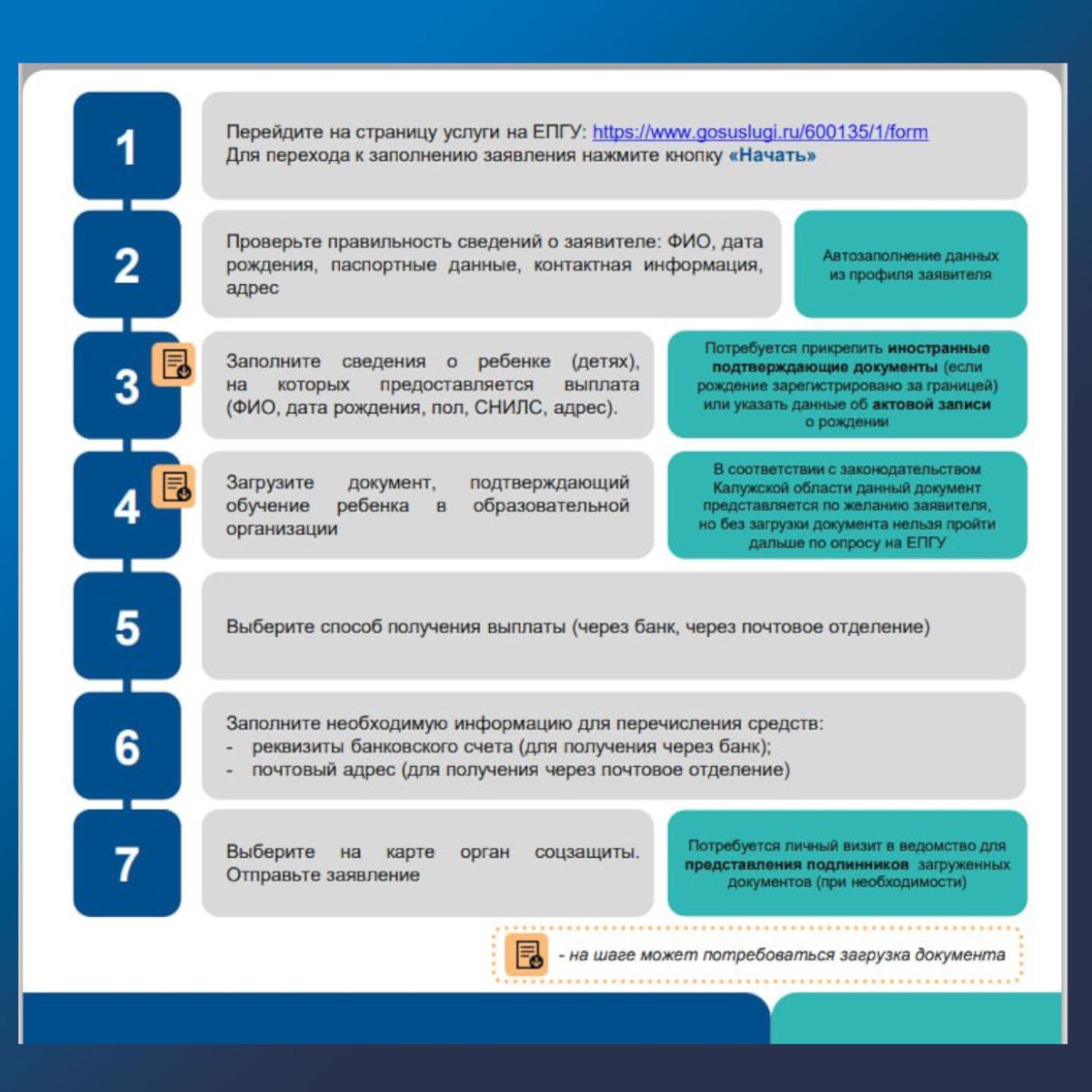 1

Перейдите на страницу услуги на ЕПГУ: https://www.gosuslugi.ru/600135/1/form
Для перехода к заполнению заявления нажмите кнопку «Начать»

2

Проверьте правильность сведений о заявителе: ФИО, дата рождения, паспортные данные, контактная информация, адрес

Автозаполнение данных из профиля заявителя

3

Заполните сведения о ребенке (детях), на которых предоставляется выплата (ФИО, дата рождения, пол, СНИЛС, адрес).

Потребуется прикрепить иностранные подтверждающие документы (если рождение зарегистрировано за границей) или указать данные об актовой записи о рождении

4

Загрузите документ, подтверждающий обучение ребенка в образовательной организации

В соответствии с законодательством Калужской области данный документ представляется по желанию заявителя, но без загрузки документа нельзя пройти дальше по опросу на ЕПГУ

5

Выберите способ получения выплаты (через банк, через почтовое отделение)

6

Заполните необходимую информацию для перечисления средств:
- реквизиты банковского счета (для получения через банк);
- почтовый адрес (для получения через почтовое отделение)

7

Выберите на карте орган соцзащиты. Отправьте заявление

Потребуется личный визит в ведомство для представления подлинников загруженных документов (при необходимости)

- на шаге может потребоваться загрузка документа